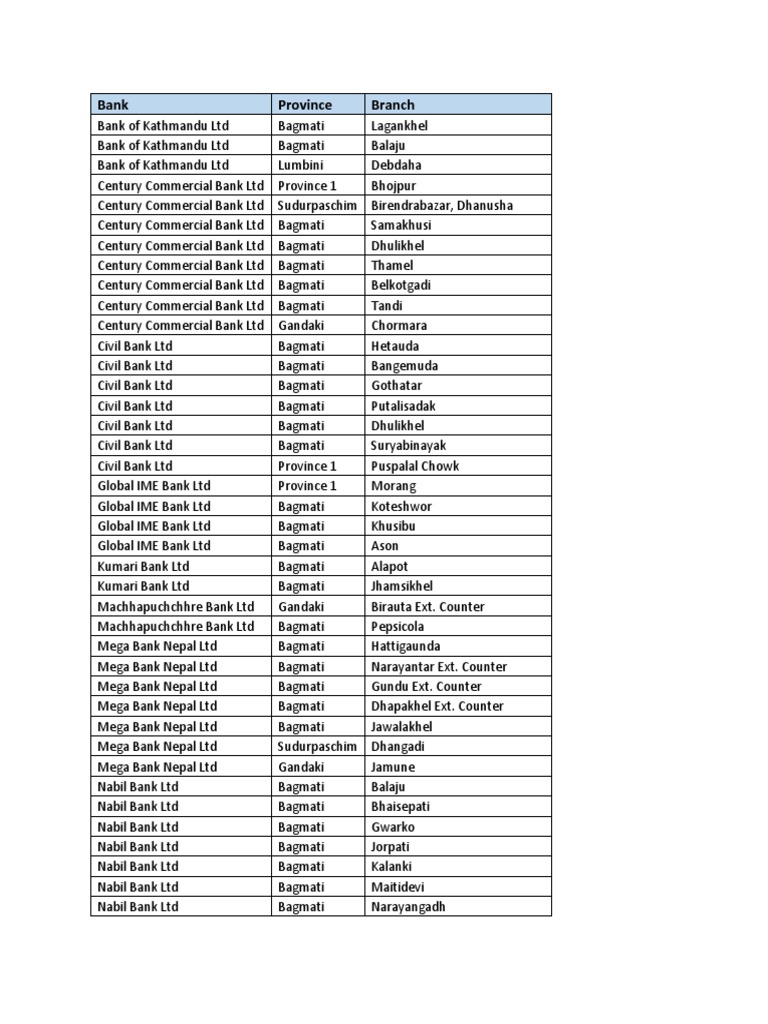 | Bank | Province | Branch |
|---|---|---|
| Bank of Kathmandu Ltd | Bagmati | Lagankhel |
| Bank of Kathmandu Ltd | Bagmati | Balaju |
| Bank of Kathmandu Ltd | Lumbini | Debdaha |
| Century Commercial Bank Ltd | Province 1 | Bhojpur |
| Century Commercial Bank Ltd | Sudurpaschim | Birendrabazar, Dhanusha |
| Century Commercial Bank Ltd | Bagmati | Samakhusi |
| Century Commercial Bank Ltd | Bagmati | Dhulikhel |
| Century Commercial Bank Ltd | Bagmati | Thamel |
| Century Commercial Bank Ltd | Bagmati | Belkotgadi |
| Century Commercial Bank Ltd | Bagmati | Tandi |
| Century Commercial Bank Ltd | Gandaki | Chormara |
| Civil Bank Ltd | Bagmati | Hetauda |
| Civil Bank Ltd | Bagmati | Bangemuda |
| Civil Bank Ltd | Bagmati | Gothatar |
| Civil Bank Ltd | Bagmati | Putalisadak |
| Civil Bank Ltd | Bagmati | Dhulikhel |
| Civil Bank Ltd | Bagmati | Suryabinayak |
| Civil Bank Ltd | Province 1 | Puspalal Chowk |
| Global IME Bank Ltd | Province 1 | Morang |
| Global IME Bank Ltd | Bagmati | Koteshwor |
| Global IME Bank Ltd | Bagmati | Khusibu |
| Global IME Bank Ltd | Bagmati | Ason |
| Kumari Bank Ltd | Bagmati | Alapot |
| Kumari Bank Ltd | Bagmati | Jhamsikhel |
| Machhapuchchhre Bank Ltd | Gandaki | Birauta Ext. Counter |
| Machhapuchchhre Bank Ltd | Bagmati | Pepsicola |
| Mega Bank Nepal Ltd | Bagmati | Hattigaunda |
| Mega Bank Nepal Ltd | Bagmati | Narayantar Ext. Counter |
| Mega Bank Nepal Ltd | Bagmati | Gundu Ext. Counter |
| Mega Bank Nepal Ltd | Bagmati | Dhapakhel Ext. Counter |
| Mega Bank Nepal Ltd | Bagmati | Jawalakhel |
| Mega Bank Nepal Ltd | Sudurpaschim | Dhangadi |
| Mega Bank Nepal Ltd | Gandaki | Jamune |
| Nabil Bank Ltd | Bagmati | Balaju |
| Nabil Bank Ltd | Bagmati | Bhaisepati |
| Nabil Bank Ltd | Bagmati | Gwarko |
| Nabil Bank Ltd | Bagmati | Jorpati |
| Nabil Bank Ltd | Bagmati | Kalanki |
| Nabil Bank Ltd | Bagmati | Maitidevi |
| Nabil Bank Ltd | Bagmati | Narayangadh |